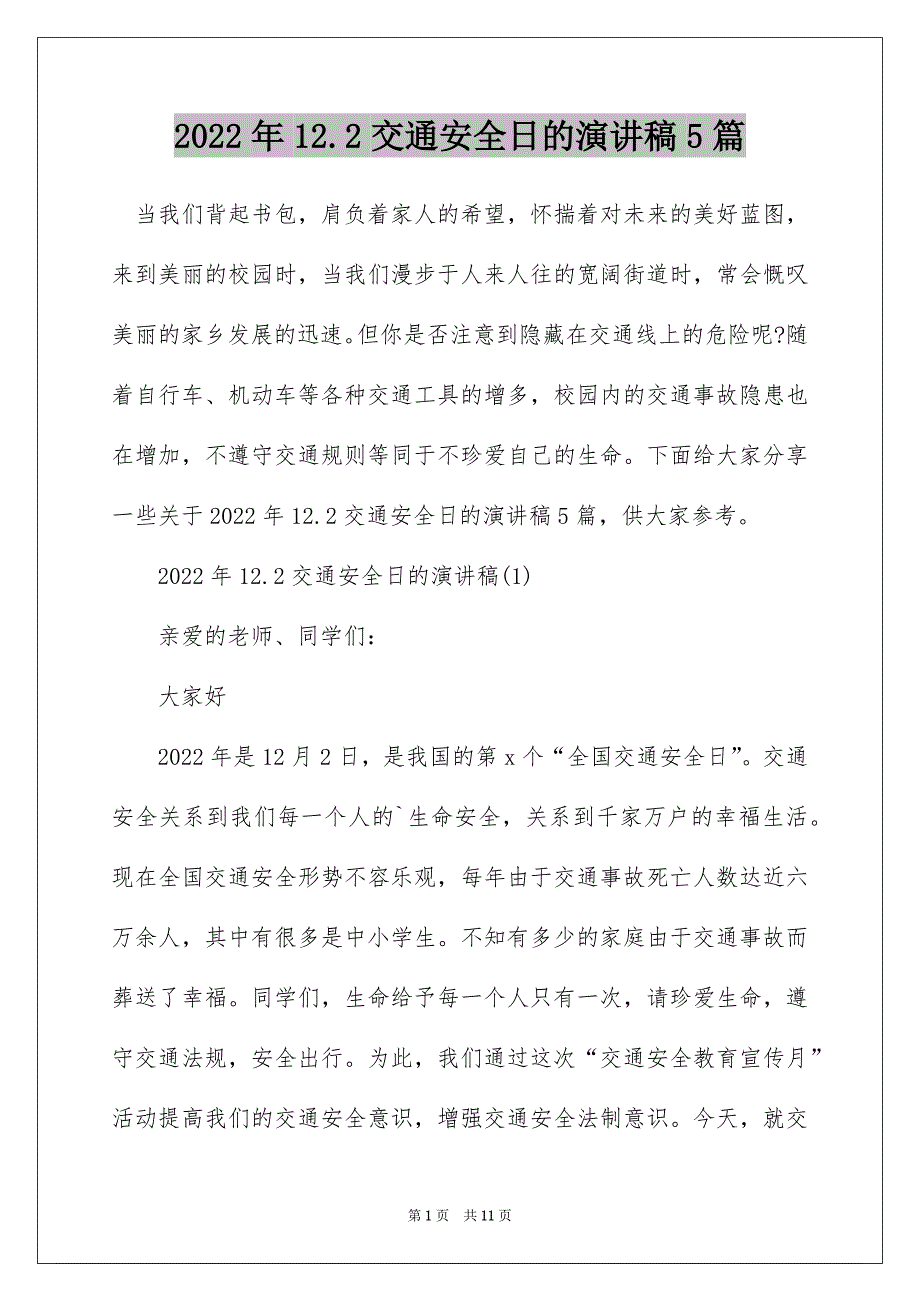 2022年12.2交通安全日的演讲稿5篇

当我们背起书包，肩负着家人的希望，怀揣着对未来的美好蓝图，来到美丽的校园时，当我们漫步于人来人往的宽阔街道时，常会慨叹美丽的家乡发展的迅速。但你是否注意到隐藏在交通线上的危险呢?随着自行车、机动车等各种交通工具的增多，校园内的交通事故隐患也在增加，不遵守交通规则等同于不珍爱自己的生命。下面给大家分享一些关于2022年12.2交通安全日的演讲稿5篇，供大家参考。

2022年12.2交通安全日的演讲稿(1)

亲爱的老师、同学们：

大家好

2022年是12月2日，是我国的第x个“全国交通安全日”。交通安全关系到我们每一个人的`生命安全，关系到千家万户的幸福生活。现在全国交通安全形势不容乐观，每年由于交通事故死亡人数达近六万余人，其中有很多是中小学生。不知有多少的家庭由于交通事故而葬送了幸福。同学们，生命给予每一个人只有一次，请珍爱生命，遵守交通法规，安全出行。为此，我们通过这次“交通安全教育宣传月”活动提高我们的交通安全意识，增强交通安全法制意识。今天，就交

第1页 共11页